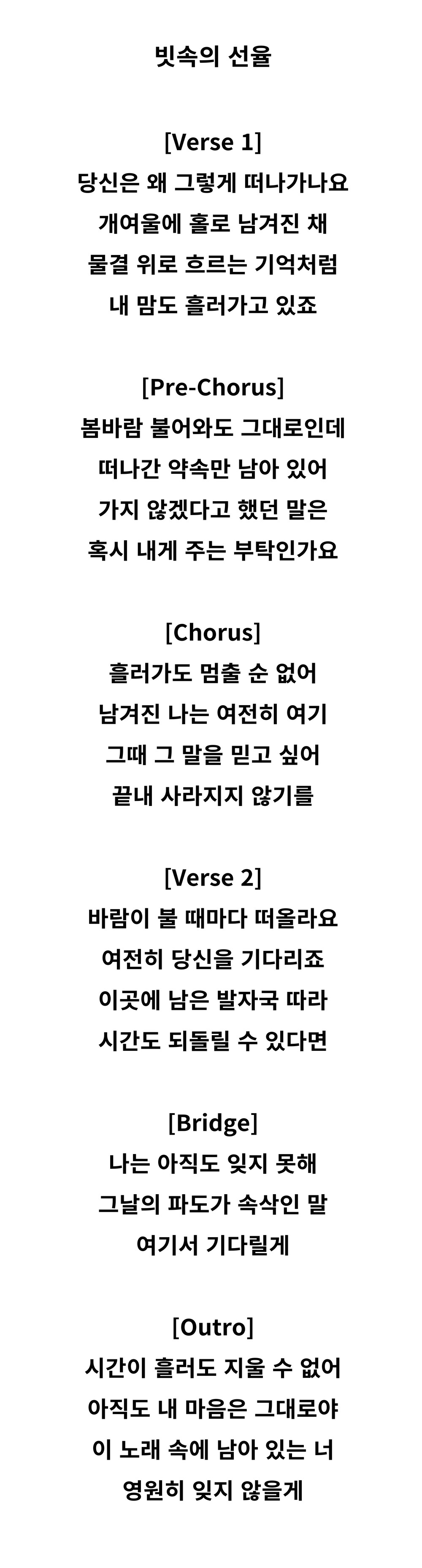 빗속의 선율

[Verse 1]
당신은 왜 그렇게 떠나가나요
개여울에 홀로 남겨진 채
물결 위로 흐르는 기억처럼
내 맘도 흘러가고 있죠

[Pre-Chorus]
봄바람 불어와도 그대로인데
떠나간 약속만 남아 있어
가지 않겠다고 했던 말은
혹시 내게 주는 부탁인가요

[Chorus]
흘러가도 멈출 순 없어
남겨진 나는 여전히 여기
그때 그 말을 믿고 싶어
끝내 사라지지 않기를

[Verse 2]
바람이 불 때마다 떠올라요
여전히 당신을 기다리죠
이곳에 남은 발자국 따라
시간도 되돌릴 수 있다면

[Bridge]
나는 아직도 잊지 못해
그날의 파도가 속삭인 말
여기서 기다릴게

[Outro]
시간이 흘러도 지울 수 없어
아직도 내 마음은 그대로야
이 노래 속에 남아 있는 너
영원히 잊지 않을게